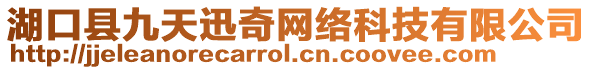 湖口县九天迅奇网络科技有限公司
http://jjeleanorecarrol.cn.coovee.com